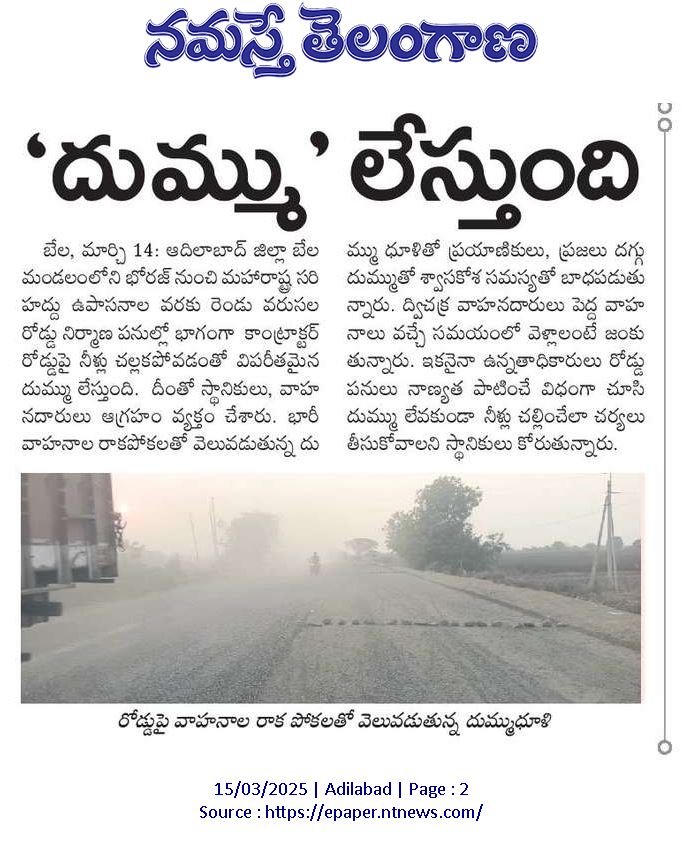 నమస్తే తెలంగాణ

'దుమ్ము' లేస్తుంది

బేల, మార్చి 14: ఆదిలాబాద్ జిల్లా బేల మండలంలోని భోరజ్ నుంచి మహారాష్ట్ర సరిహద్దు ఉపాసనాల వరకు రెండు వరుసల రోడ్డు నిర్మాణ పనుల్లో భాగంగా కాంట్రాక్టర్ రోడ్డుపై నీళ్లు చల్లకపోవడంతో విపరీతమైన దుమ్ము లేస్తుంది. దీంతో స్థానికులు, వాహనదారులు ఆగ్రహం వ్యక్తం చేశారు. భారీ వాహనాల రాకపోకలతో వెలువడుతున్న దుమ్ము ధూళితో ప్రయాణికులు, ప్రజలు దగ్గు దుమ్ముతో శ్వాసకోశ సమస్యతో బాధపడుతున్నారు. ద్విచక్ర వాహనదారులు పెద్ద వాహనాలు వచ్చే సమయంలో వెళ్లాలంటే జంకుతున్నారు. ఇకనైనా ఉన్నతాధికారులు రోడ్డు పనులు నాణ్యత పాటించే విధంగా చూసి దుమ్ము లేవకుండా నీళ్లు చల్లించేలా చర్యలు తీసుకోవాలని స్థానికులు కోరుతున్నారు.

రోడ్డుపై వాహనాల రాక పోకలతో వెలువడుతున్న దుమ్ముధూళి

15/03/2025 | Adilabad | Page : 2
Source : https://epaper.ntnews.com/